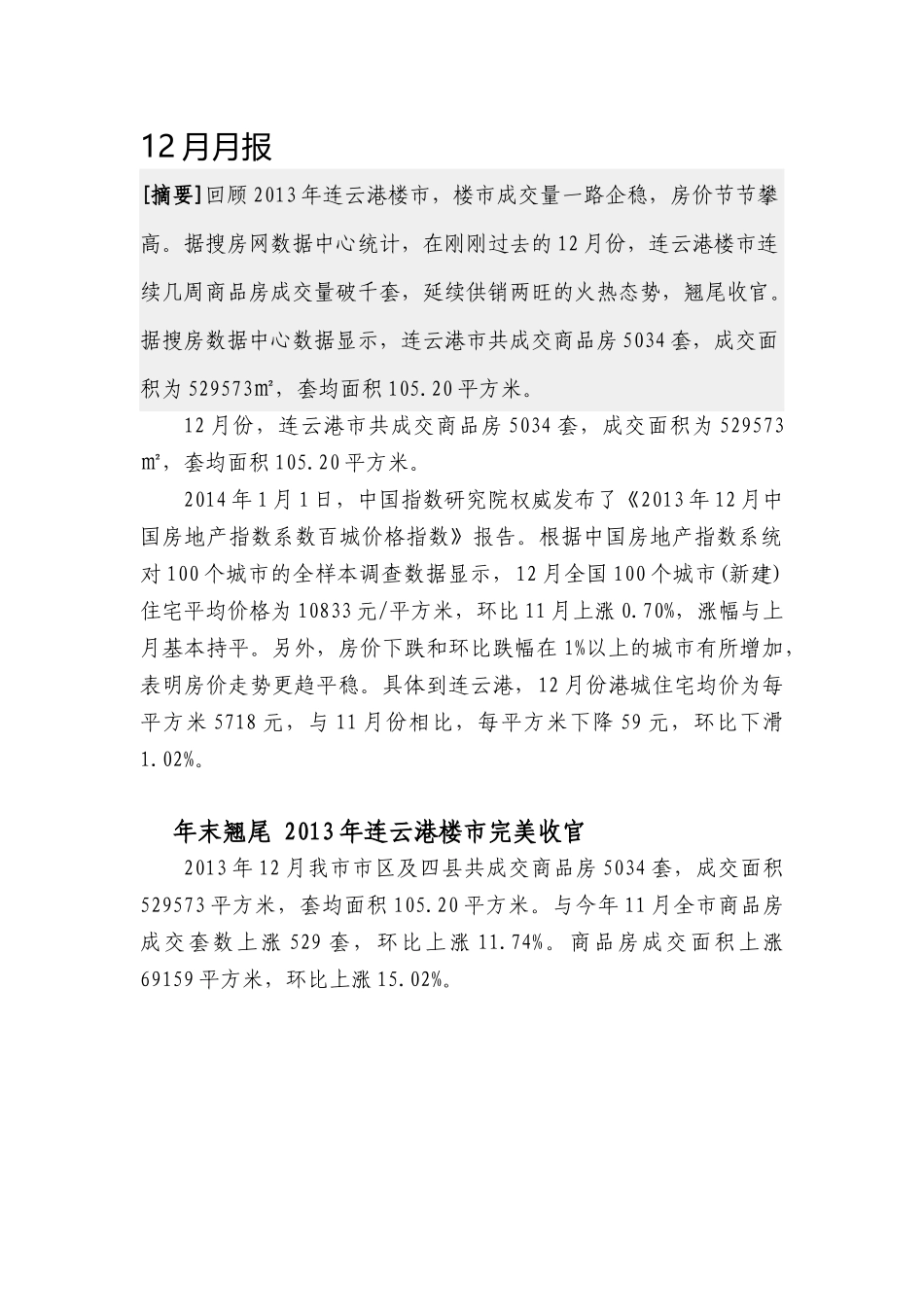 12月月报

[摘要]回顾2013年连云港楼市，楼市成交量一路企稳，房价节节攀高。据搜房网数据中心统计，在刚刚过去的12月份，连云港楼市连续几周商品房成交量破千套，延续供销两旺的火热态势，翘尾收官。据搜房数据中心数据显示，连云港市共成交商品房5034套，成交面积为529573㎡，套均面积105.20平方米。

12月份，连云港市共成交商品房5034套，成交面积为529573㎡，套均面积105.20平方米。

2014年1月1日，中国指数研究院权威发布了《2013年12月中国房地产指数系数百城价格指数》报告。根据中国房地产指数系统对100个城市的全样本调查数据显示，12月全国100个城市(新建)住宅平均价格为10833元/平方米，环比11月上涨0.70%，涨幅与上月基本持平。另外，房价下跌和环比跌幅在1%以上的城市有所增加，表明房价走势更趋平稳。具体到连云港，12月份港城住宅均价为每平方米5718元，与11月份相比，每平方米下降59元，环比下滑1.02%。

年末翘尾 2013年连云港楼市完美收官

2013年12月我市市区及四县共成交商品房5034套，成交面积529573平方米，套均面积105.20平方米。与今年11月全市商品房成交套数上涨529套，环比上涨11.74%。商品房成交面积上涨69159平方米，环比上涨15.02%。